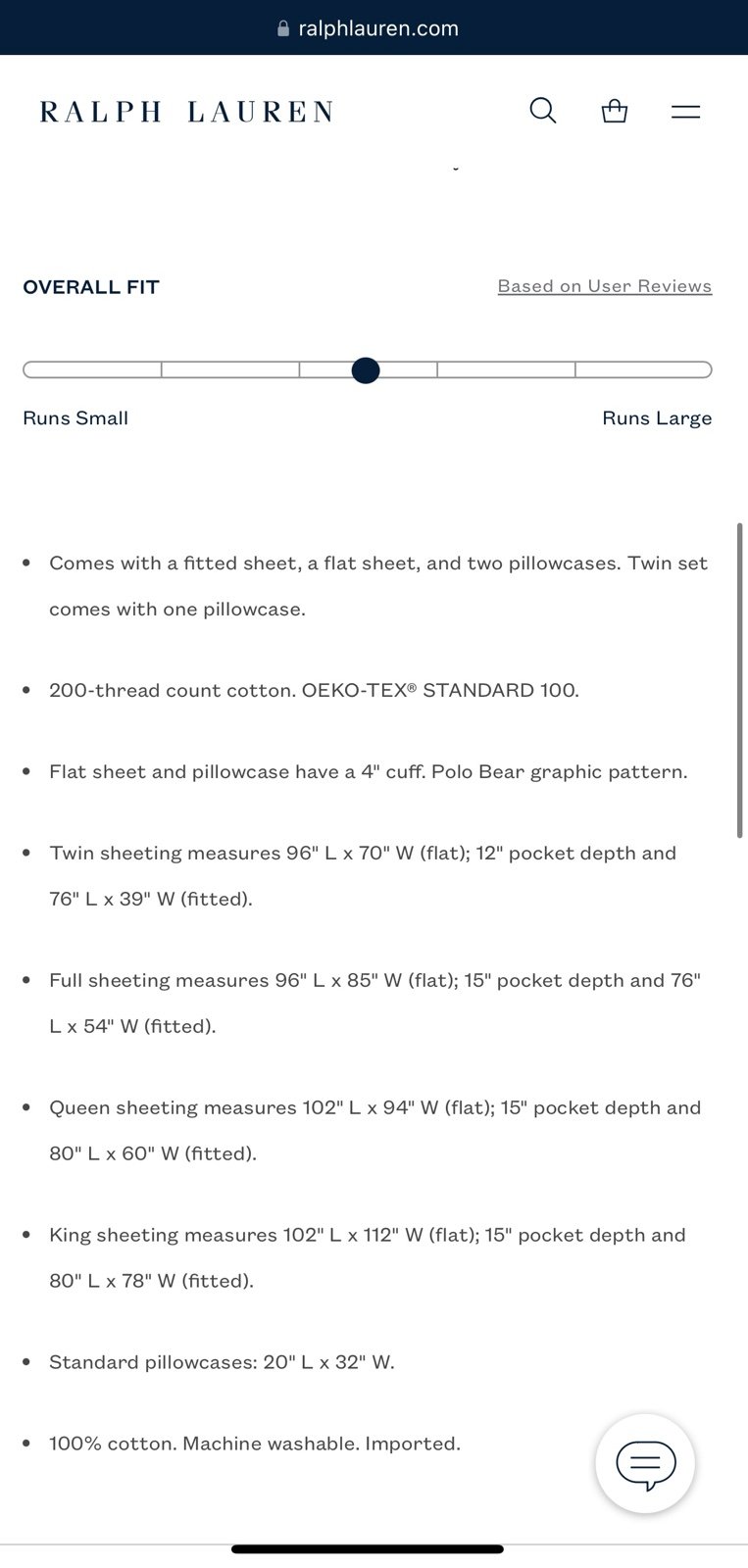 ralphlauren.com

RALPH LAUREN

OVERALL FIT

Based on User Reviews

Runs Small

Runs Large

• Comes with a fitted sheet, a flat sheet, and two pillowcases. Twin set comes with one pillowcase.

• 200-thread count cotton. OEKO-TEX® STANDARD 100.

• Flat sheet and pillowcase have a 4" cuff. Polo Bear graphic pattern.

• Twin sheeting measures 96" L x 70" W (flat); 12" pocket depth and 76" L x 39" W (fitted).

• Full sheeting measures 96" L x 85" W (flat); 15" pocket depth and 76" L x 54" W (fitted).

• Queen sheeting measures 102" L x 94" W (flat); 15" pocket depth and 80" L x 60" W (fitted).

• King sheeting measures 102" L x 112" W (flat); 15" pocket depth and 80" L x 78" W (fitted).

• Standard pillowcases: 20" L x 32" W.

• 100% cotton. Machine washable. Imported.